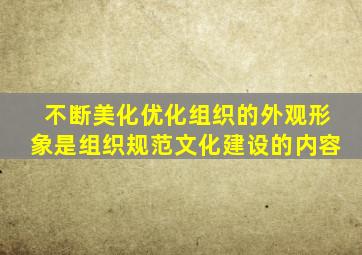 不断美化优化组织的外观形象是组织规范文化建设的内容